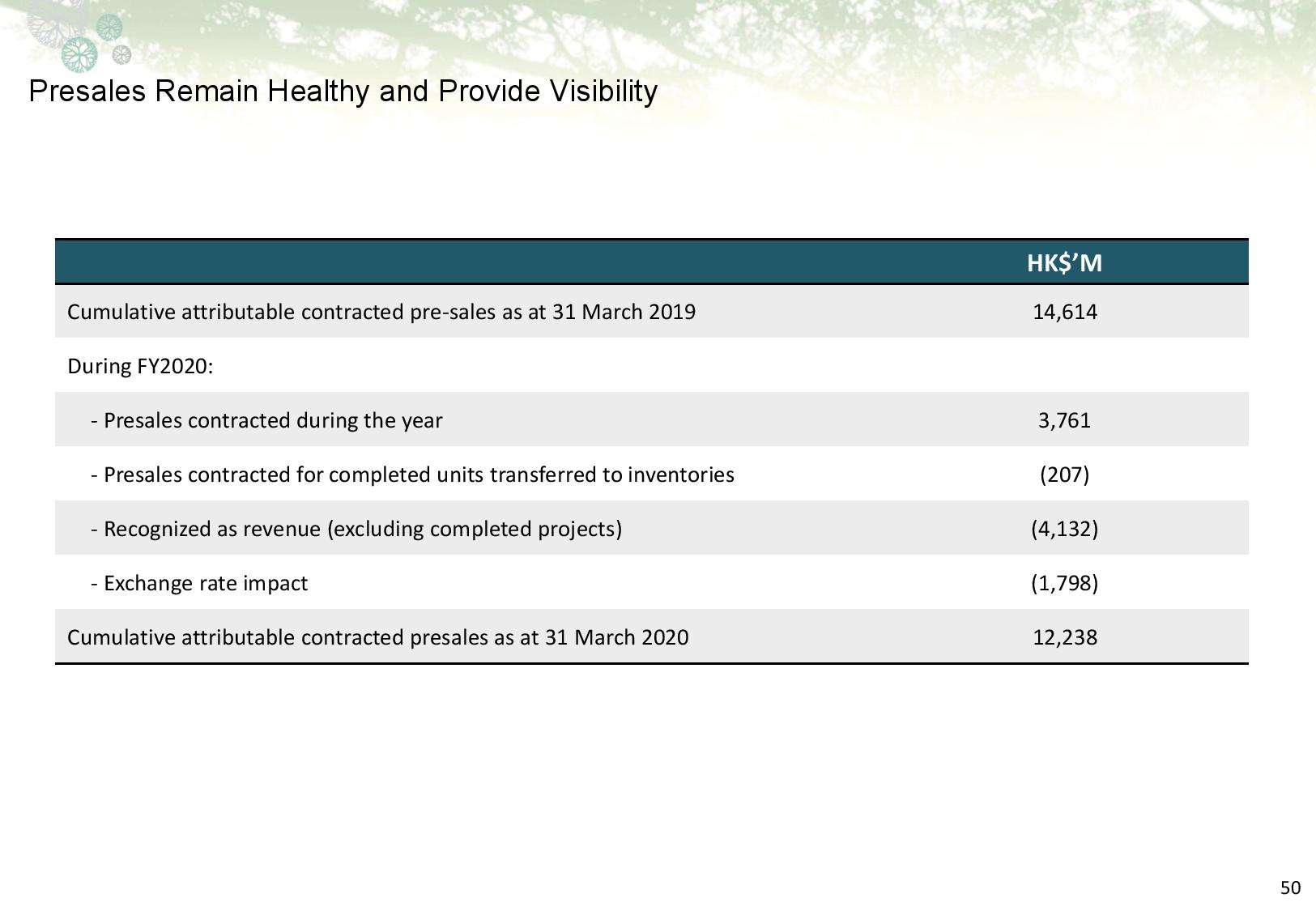 Presales Remain Healthy and Provide Visibility

| | HK$'M |
|---|---|
| Cumulative attributable contracted pre-sales as at 31 March 2019 | 14,614 |
| During FY2020: | |
| - Presales contracted during the year | 3,761 |
| - Presales contracted for completed units transferred to inventories | (207) |
| - Recognized as revenue (excluding completed projects) | (4,132) |
| - Exchange rate impact | (1,798) |
| Cumulative attributable contracted presales as at 31 March 2020 | 12,238 |

50